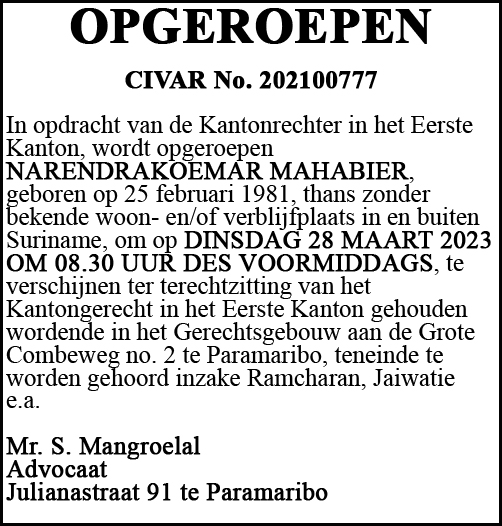 OPGEROEPEN

CIVAR No. 202100777

In opdracht van de Kantonrechter in het Eerste Kanton, wordt opgeroepen NARENDRAKOEMAR MAHABIER, geboren op 25 februari 1981, thans zonder bekende woon- en/of verblijfplaats in en buiten Suriname, om op DINSDAG 28 MAART 2023 OM 08.30 UUR DES VOORMIDDAGS, te verschijnen ter terechtzitting van het Kantongerecht in het Eerste Kanton gehouden wordende in het Gerechtsgebouw aan de Grote Combeweg no. 2 te Paramaribo, teneinde te worden gehoord inzake Ramcharan, Jaiwatie e.a.

Mr. S. Mangroelal
Advocaat
Julianastraat 91 te Paramaribo